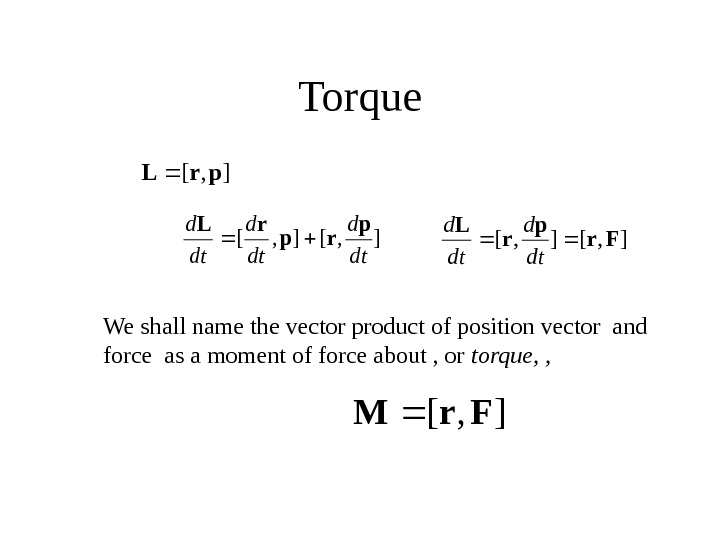 Torque

$\mathbf{L} = [\mathbf{r}, \mathbf{p}]$

$\frac{d\mathbf{L}}{dt} = [\frac{d\mathbf{r}}{dt}, \mathbf{p}] + [\mathbf{r}, \frac{d\mathbf{p}}{dt}]$

$\frac{d\mathbf{L}}{dt} = [\mathbf{r}, \frac{d\mathbf{p}}{dt}] = [\mathbf{r}, \mathbf{F}]$

We shall name the vector product of position vector and force as a moment of force about , or torque, ,

$\mathbf{M} = [\mathbf{r}, \mathbf{F}]$